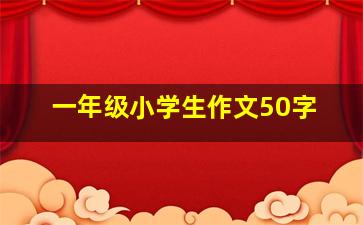 一年级小学生作文50字